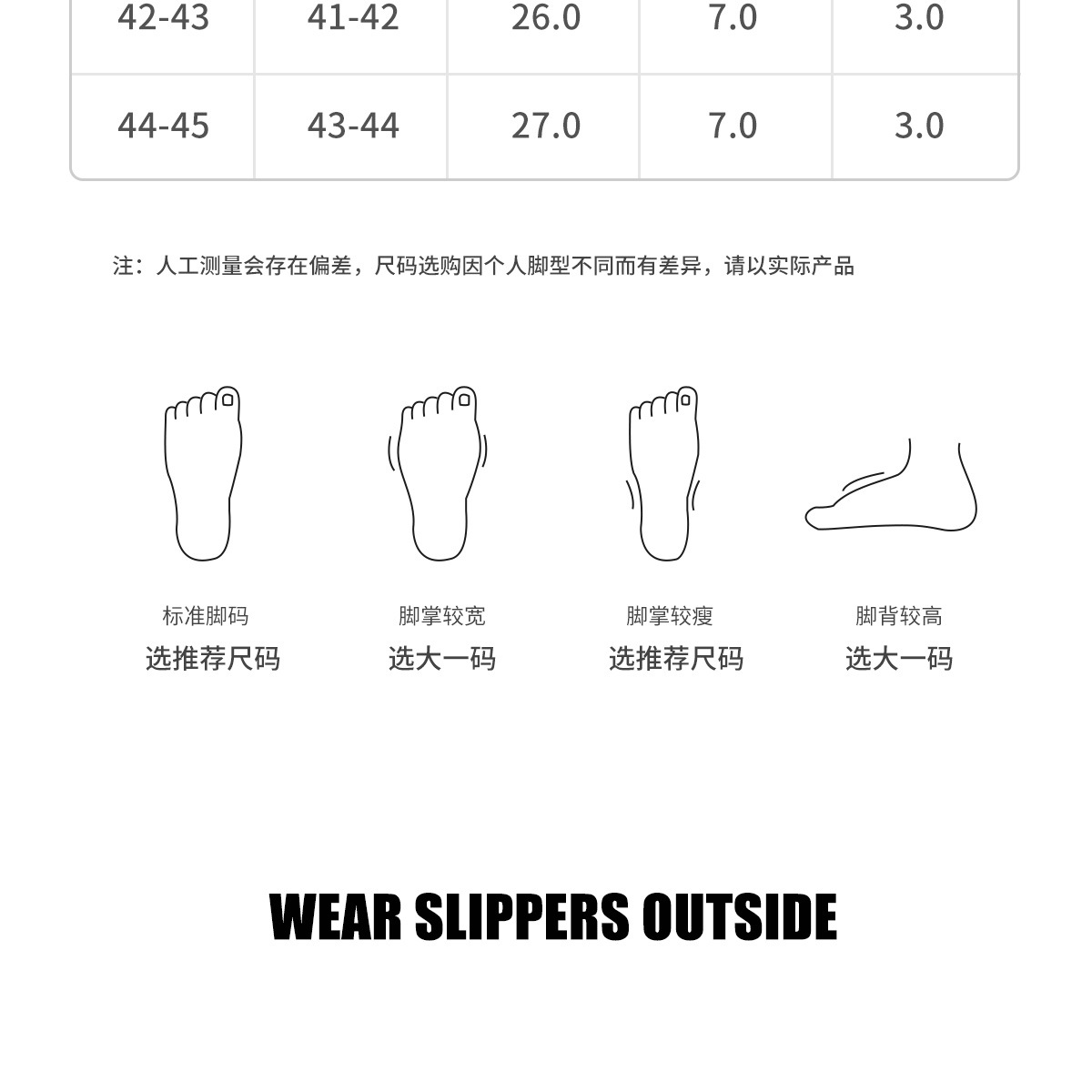 | 42-43 | 41-42 | 26.0 | 7.0 | 3.0 |
|---|---|---|---|---|
| 44-45 | 43-44 | 27.0 | 7.0 | 3.0 |

注：人工测量会存在偏差，尺码选购因个人脚型不同而有差异，请以实际产品

标准脚码
选推荐尺码

脚掌较宽
选大一码

脚掌较瘦
选推荐尺码

脚背较高
选大一码

WEAR SLIPPERS OUTSIDE